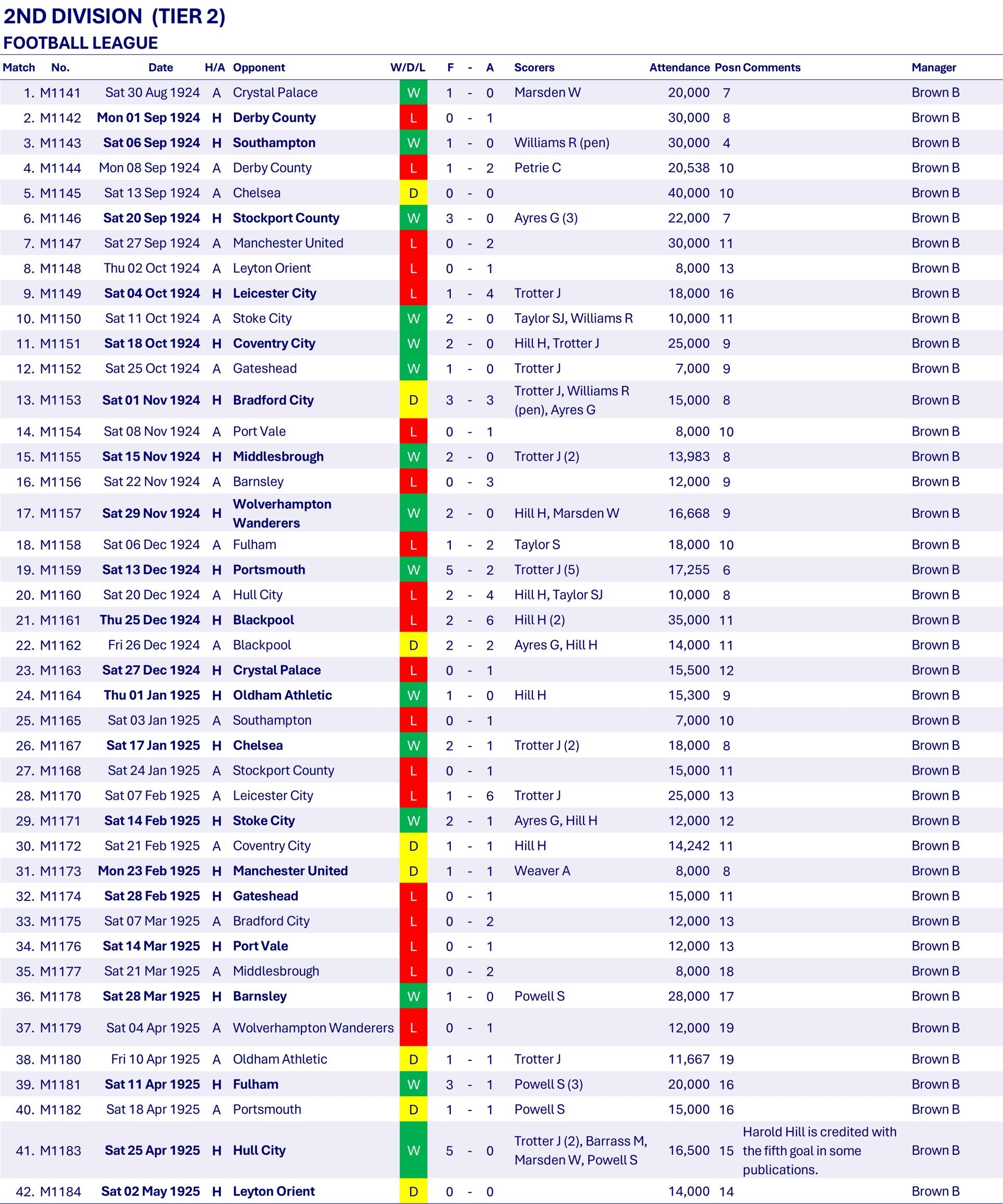 2ND DIVISION (TIER 2)
FOOTBALL LEAGUE

| Match | No. | Date | H/A | Opponent | W/D/L | F | - | A | Scorers | Attendance | Posn | Comments | Manager |
|---|---|---|---|---|---|---|---|---|---|---|---|---|---|
| 1. | M1141 | Sat 30 Aug 1924 | A | Crystal Palace | W | 1 | - | 0 | Marsden W | 20,000 | 7 | | Brown B |
| 2. | M1142 | Mon 01 Sep 1924 | H | Derby County | L | 0 | - | 1 | | 30,000 | 8 | | Brown B |
| 3. | M1143 | Sat 06 Sep 1924 | H | Southampton | W | 1 | - | 0 | Williams R (pen) | 30,000 | 4 | | Brown B |
| 4. | M1144 | Mon 08 Sep 1924 | A | Derby County | L | 1 | - | 2 | Petrie C | 20,538 | 10 | | Brown B |
| 5. | M1145 | Sat 13 Sep 1924 | A | Chelsea | D | 0 | - | 0 | | 40,000 | 10 | | Brown B |
| 6. | M1146 | Sat 20 Sep 1924 | H | Stockport County | W | 3 | - | 0 | Ayres G (3) | 22,000 | 7 | | Brown B |
| 7. | M1147 | Sat 27 Sep 1924 | A | Manchester United | L | 0 | - | 2 | | 30,000 | 11 | | Brown B |
| 8. | M1148 | Thu 02 Oct 1924 | A | Leyton Orient | L | 0 | - | 1 | | 8,000 | 13 | | Brown B |
| 9. | M1149 | Sat 04 Oct 1924 | H | Leicester City | L | 1 | - | 4 | Trotter J | 18,000 | 16 | | Brown B |
| 10. | M1150 | Sat 11 Oct 1924 | A | Stoke City | W | 2 | - | 0 | Taylor SJ, Williams R | 10,000 | 11 | | Brown B |
| 11. | M1151 | Sat 18 Oct 1924 | H | Coventry City | W | 2 | - | 0 | Hill H, Trotter J | 25,000 | 9 | | Brown B |
| 12. | M1152 | Sat 25 Oct 1924 | A | Gateshead | W | 1 | - | 0 | Trotter J | 7,000 | 9 | | Brown B |
| 13. | M1153 | Sat 01 Nov 1924 | H | Bradford City | D | 3 | - | 3 | Trotter J, Williams R (pen), Ayres G | 15,000 | 8 | | Brown B |
| 14. | M1154 | Sat 08 Nov 1924 | A | Port Vale | L | 0 | - | 1 | | 8,000 | 10 | | Brown B |
| 15. | M1155 | Sat 15 Nov 1924 | H | Middlesbrough | W | 2 | - | 0 | Trotter J (2) | 13,983 | 8 | | Brown B |
| 16. | M1156 | Sat 22 Nov 1924 | A | Barnsley | L | 0 | - | 3 | | 12,000 | 9 | | Brown B |
| 17. | M1157 | Sat 29 Nov 1924 | H | Wolverhampton Wanderers | W | 2 | - | 0 | Hill H, Marsden W | 16,668 | 9 | | Brown B |
| 18. | M1158 | Sat 06 Dec 1924 | A | Fulham | L | 1 | - | 2 | Taylor S | 18,000 | 10 | | Brown B |
| 19. | M1159 | Sat 13 Dec 1924 | H | Portsmouth | W | 5 | - | 2 | Trotter J (5) | 17,255 | 6 | | Brown B |
| 20. | M1160 | Sat 20 Dec 1924 | A | Hull City | L | 2 | - | 4 | Hill H, Taylor SJ | 10,000 | 8 | | Brown B |
| 21. | M1161 | Thu 25 Dec 1924 | H | Blackpool | L | 2 | - | 6 | Hill H (2) | 35,000 | 11 | | Brown B |
| 22. | M1162 | Fri 26 Dec 1924 | A | Blackpool | D | 2 | - | 2 | Ayres G, Hill H | 14,000 | 11 | | Brown B |
| 23. | M1163 | Sat 27 Dec 1924 | H | Crystal Palace | L | 0 | - | 1 | | 15,500 | 12 | | Brown B |
| 24. | M1164 | Thu 01 Jan 1925 | H | Oldham Athletic | W | 1 | - | 0 | Hill H | 15,300 | 9 | | Brown B |
| 25. | M1165 | Sat 03 Jan 1925 | A | Southampton | L | 0 | - | 1 | | 7,000 | 10 | | Brown B |
| 26. | M1167 | Sat 17 Jan 1925 | H | Chelsea | W | 2 | - | 1 | Trotter J (2) | 18,000 | 8 | | Brown B |
| 27. | M1168 | Sat 24 Jan 1925 | A | Stockport County | L | 0 | - | 1 | | 15,000 | 11 | | Brown B |
| 28. | M1170 | Sat 07 Feb 1925 | A | Leicester City | L | 1 | - | 6 | Trotter J | 25,000 | 13 | | Brown B |
| 29. | M1171 | Sat 14 Feb 1925 | H | Stoke City | W | 2 | - | 1 | Ayres G, Hill H | 12,000 | 12 | | Brown B |
| 30. | M1172 | Sat 21 Feb 1925 | A | Coventry City | D | 1 | - | 1 | Hill H | 14,242 | 11 | | Brown B |
| 31. | M1173 | Mon 23 Feb 1925 | H | Manchester United | D | 1 | - | 1 | Weaver A | 8,000 | 8 | | Brown B |
| 32. | M1174 | Sat 28 Feb 1925 | H | Gateshead | L | 0 | - | 1 | | 15,000 | 11 | | Brown B |
| 33. | M1175 | Sat 07 Mar 1925 | A | Bradford City | L | 0 | - | 2 | | 12,000 | 13 | | Brown B |
| 34. | M1176 | Sat 14 Mar 1925 | H | Port Vale | L | 0 | - | 1 | | 12,000 | 13 | | Brown B |
| 35. | M1177 | Sat 21 Mar 1925 | A | Middlesbrough | L | 0 | - | 2 | | 8,000 | 18 | | Brown B |
| 36. | M1178 | Sat 28 Mar 1925 | H | Barnsley | W | 1 | - | 0 | Powell S | 28,000 | 17 | | Brown B |
| 37. | M1179 | Sat 04 Apr 1925 | A | Wolverhampton Wanderers | L | 0 | - | 1 | | 12,000 | 19 | | Brown B |
| 38. | M1180 | Fri 10 Apr 1925 | A | Oldham Athletic | D | 1 | - | 1 | Trotter J | 11,667 | 19 | | Brown B |
| 39. | M1181 | Sat 11 Apr 1925 | H | Fulham | W | 3 | - | 1 | Powell S (3) | 20,000 | 16 | | Brown B |
| 40. | M1182 | Sat 18 Apr 1925 | A | Portsmouth | D | 1 | - | 1 | Powell S | 15,000 | 16 | | Brown B |
| 41. | M1183 | Sat 25 Apr 1925 | H | Hull City | W | 5 | - | 0 | Trotter J (2), Barrass M, Marsden W, Powell S | 16,500 | 15 | Harold Hill is credited with the fifth goal in some publications. | Brown B |
| 42. | M1184 | Sat 02 May 1925 | H | Leyton Orient | D | 0 | - | 0 | | 14,000 | 14 | | Brown B |